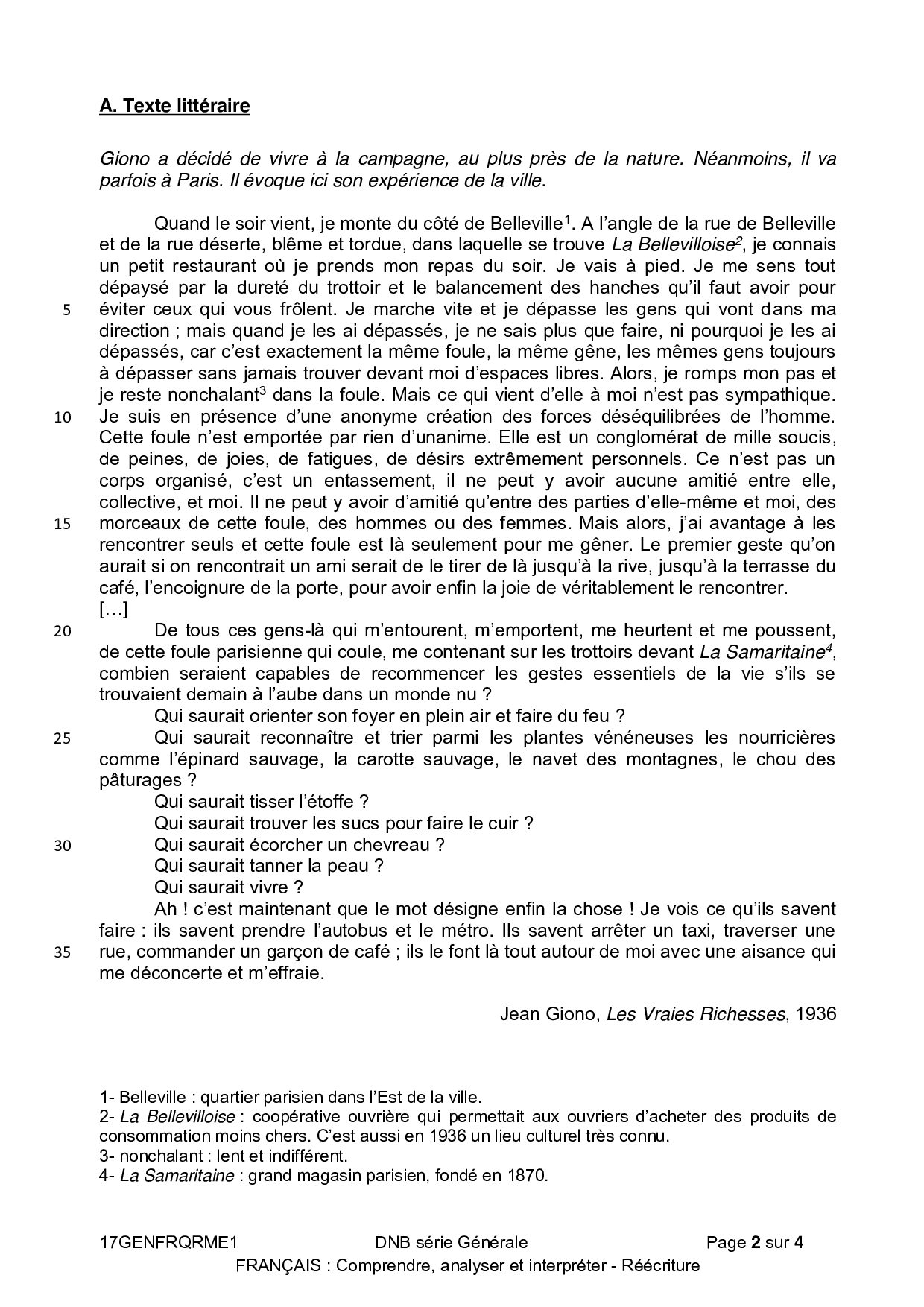 A. Texte littéraire

Giono a décidé de vivre à la campagne, au plus près de la nature. Néanmoins, il va parfois à Paris. Il évoque ici son expérience de la ville.

Quand le soir vient, je monte du côté de Belleville$^1$. A l'angle de la rue de Belleville et de la rue déserte, blême et tordue, dans laquelle se trouve La Bellevilloise$^2$, je connais un petit restaurant où je prends mon repas du soir. Je vais à pied. Je me sens tout dépaysé par la dureté du trottoir et le balancement des hanches qu'il faut avoir pour
5 éviter ceux qui vous frôlent. Je marche vite et je dépasse les gens qui vont dans ma direction ; mais quand je les ai dépassés, je ne sais plus que faire, ni pourquoi je les ai dépassés, car c'est exactement la même foule, la même gêne, les mêmes gens toujours à dépasser sans jamais trouver devant moi d'espaces libres. Alors, je romps mon pas et je reste nonchalant$^3$ dans la foule. Mais ce qui vient d'elle à moi n'est pas sympathique.
10 Je suis en présence d'une anonyme création des forces déséquilibrées de l'homme. Cette foule n'est emportée par rien d'unanime. Elle est un conglomérat de mille soucis, de peines, de joies, de fatigues, de désirs extrêmement personnels. Ce n'est pas un corps organisé, c'est un entassement, il ne peut y avoir aucune amitié entre elle, collective, et moi. Il ne peut y avoir d'amitié qu'entre des parties d'elle-même et moi, des
15 morceaux de cette foule, des hommes ou des femmes. Mais alors, j'ai avantage à les rencontrer seuls et cette foule est là seulement pour me gêner. Le premier geste qu'on aurait si on rencontrait un ami serait de le tirer de là jusqu'à la rive, jusqu'à la terrasse du café, l'encoignure de la porte, pour avoir enfin la joie de véritablement le rencontrer.
[…]
20 De tous ces gens-là qui m'entourent, m'emportent, me heurtent et me poussent, de cette foule parisienne qui coule, me contenant sur les trottoirs devant La Samaritaine$^4$, combien seraient capables de recommencer les gestes essentiels de la vie s'ils se trouvaient demain à l'aube dans un monde nu ?
Qui saurait orienter son foyer en plein air et faire du feu ?
25 Qui saurait reconnaître et trier parmi les plantes vénéneuses les nourricières comme l'épinard sauvage, la carotte sauvage, le navet des montagnes, le chou des pâturages ?
Qui saurait tisser l'étoffe ?
Qui saurait trouver les sucs pour faire le cuir ?
30 Qui saurait écorcher un chevreau ?
Qui saurait tanner la peau ?
Qui saurait vivre ?
Ah ! c'est maintenant que le mot désigne enfin la chose ! Je vois ce qu'ils savent faire : ils savent prendre l'autobus et le métro. Ils savent arrêter un taxi, traverser une
35 rue, commander un garçon de café ; ils le font là tout autour de moi avec une aisance qui me déconcerte et m'effraie.

Jean Giono, Les Vraies Richesses, 1936

1- Belleville : quartier parisien dans l'Est de la ville.
2- La Bellevilloise : coopérative ouvrière qui permettait aux ouvriers d'acheter des produits de consommation moins chers. C'est aussi en 1936 un lieu culturel très connu.
3- nonchalant : lent et indifférent.
4- La Samaritaine : grand magasin parisien, fondé en 1870.

17GENFRQRME1 DNB série Générale Page 2 sur 4
FRANÇAIS : Comprendre, analyser et interpréter - Réécriture